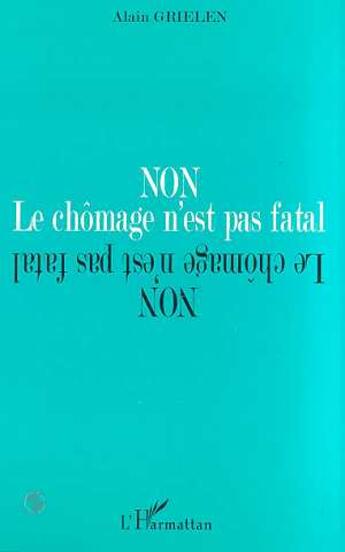 Alain GRIELEN

NON
Le chômage n'est pas fatal

Le chômage n'est pas fatal
NON

L'Harmattan